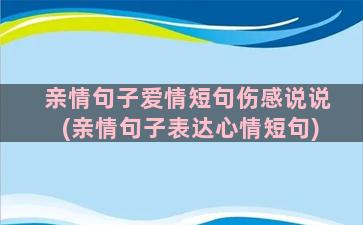 亲情句子爱情短句伤感说说
(亲情句子表达心情短句)